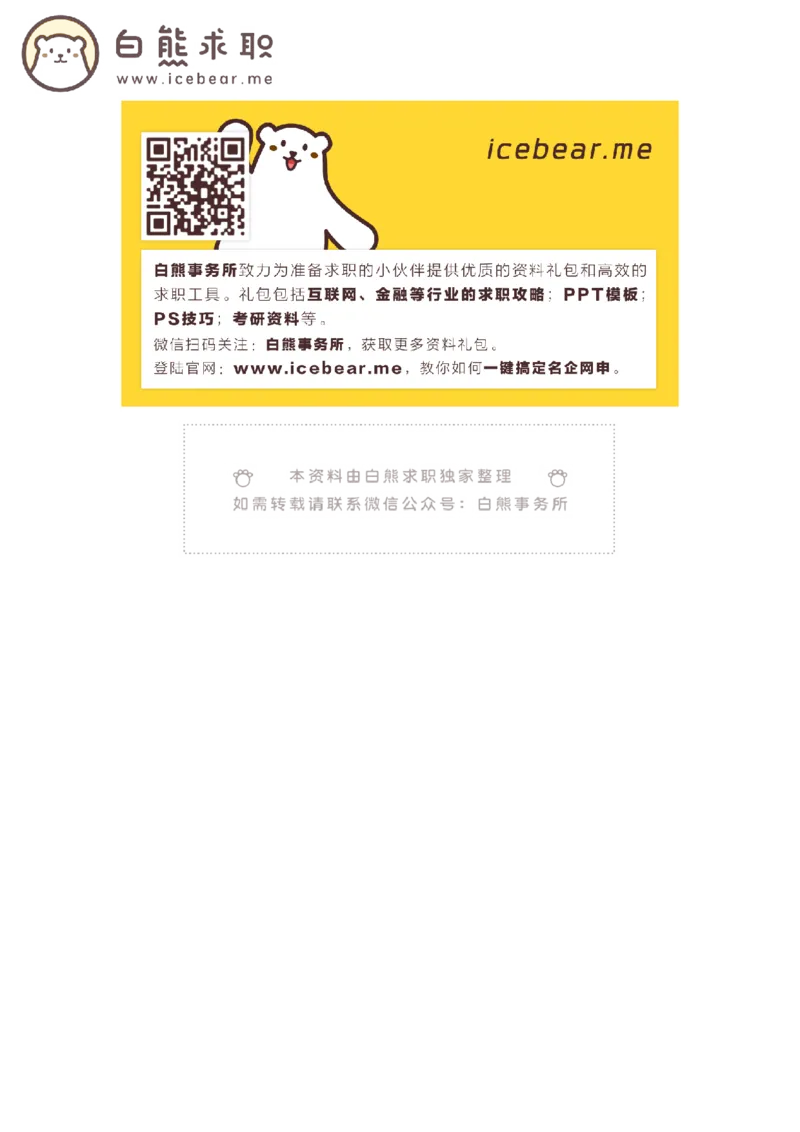 白熊求职
www.icebear.me

icebear.me

白熊事务所致力为准备求职的小伙伴提供优质的资料礼包和高效的求职工具。礼包包括互联网、金融等行业的求职攻略；PPT模板；PS技巧；考研资料等。

微信扫码关注：白熊事务所，获取更多资料礼包。

登陆官网：www.icebear.me，教你如何一键搞定名企网申。

本资料由白熊求职独家整理
如需转载请联系微信公众号：白熊事务所